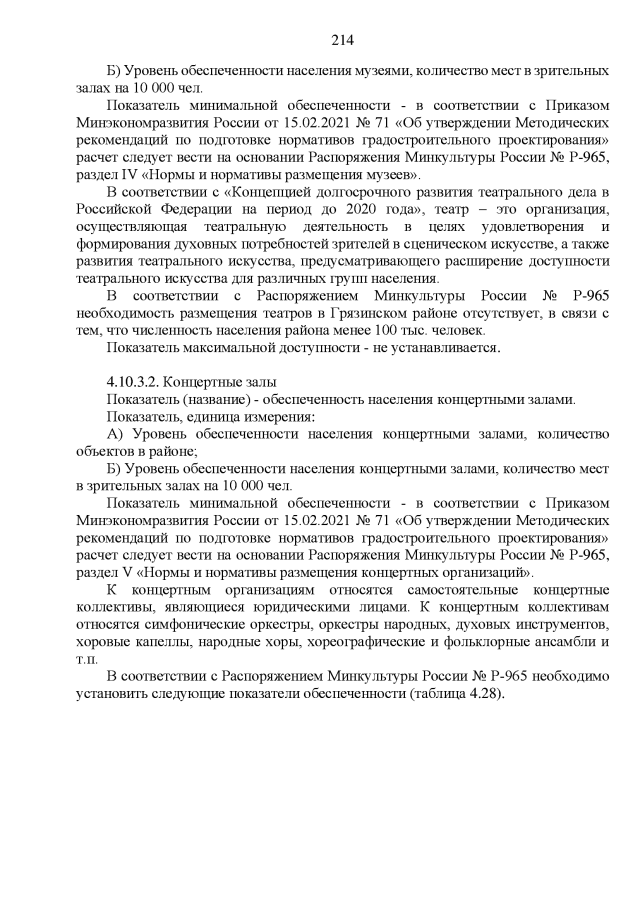 214

Б) Уровень обеспеченности населения музеями, количество мест в зрительных залах на 10 000 чел.

Показатель минимальной обеспеченности - в соответствии с Приказом Минэкономразвития России от 15.02.2021 № 71 «Об утверждении Методических рекомендаций по подготовке нормативов градостроительного проектирования» расчет следует вести на основании Распоряжения Минкультуры России № Р-965, раздел IV «Нормы и нормативы размещения музеев».

В соответствии с «Концепцией долгосрочного развития театрального дела в Российской Федерации на период до 2020 года», театр – это организация, осуществляющая театральную деятельность в целях удовлетворения и формирования духовных потребностей зрителей в сценическом искусстве, а также развития театрального искусства, предусматривающего расширение доступности театрального искусства для различных групп населения.

В соответствии с Распоряжением Минкультуры России № Р-965 необходимость размещения театров в Грязинском районе отсутствует, в связи с тем, что численность населения района менее 100 тыс. человек.

Показатель максимальной доступности - не устанавливается.

4.10.3.2. Концертные залы

Показатель (название) - обеспеченность населения концертными залами.

Показатель, единица измерения:

А) Уровень обеспеченности населения концертными залами, количество объектов в районе;

Б) Уровень обеспеченности населения концертными залами, количество мест в зрительных залах на 10 000 чел.

Показатель минимальной обеспеченности - в соответствии с Приказом Минэкономразвития России от 15.02.2021 № 71 «Об утверждении Методических рекомендаций по подготовке нормативов градостроительного проектирования» расчет следует вести на основании Распоряжения Минкультуры России № Р-965, раздел V «Нормы и нормативы размещения концертных организаций».

К концертным организациям относятся самостоятельные концертные коллективы, являющиеся юридическими лицами. К концертным коллективам относятся симфонические оркестры, оркестры народных, духовых инструментов, хоровые капеллы, народные хоры, хореографические и фольклорные ансамбли и т.п.

В соответствии с Распоряжением Минкультуры России № Р-965 необходимо установить следующие показатели обеспеченности (таблица 4.28).